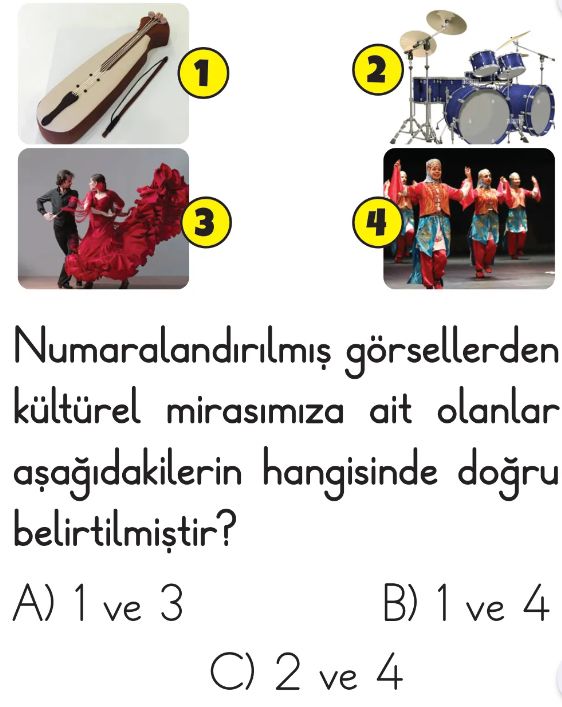 1

2

3

4

Numaralandırılmış görsellerden kültürel mirasımıza ait olanlar aşağıdakilerin hangisinde doğru belirtilmiştir?

A) 1 ve 3
B) 1 ve 4
C) 2 ve 4